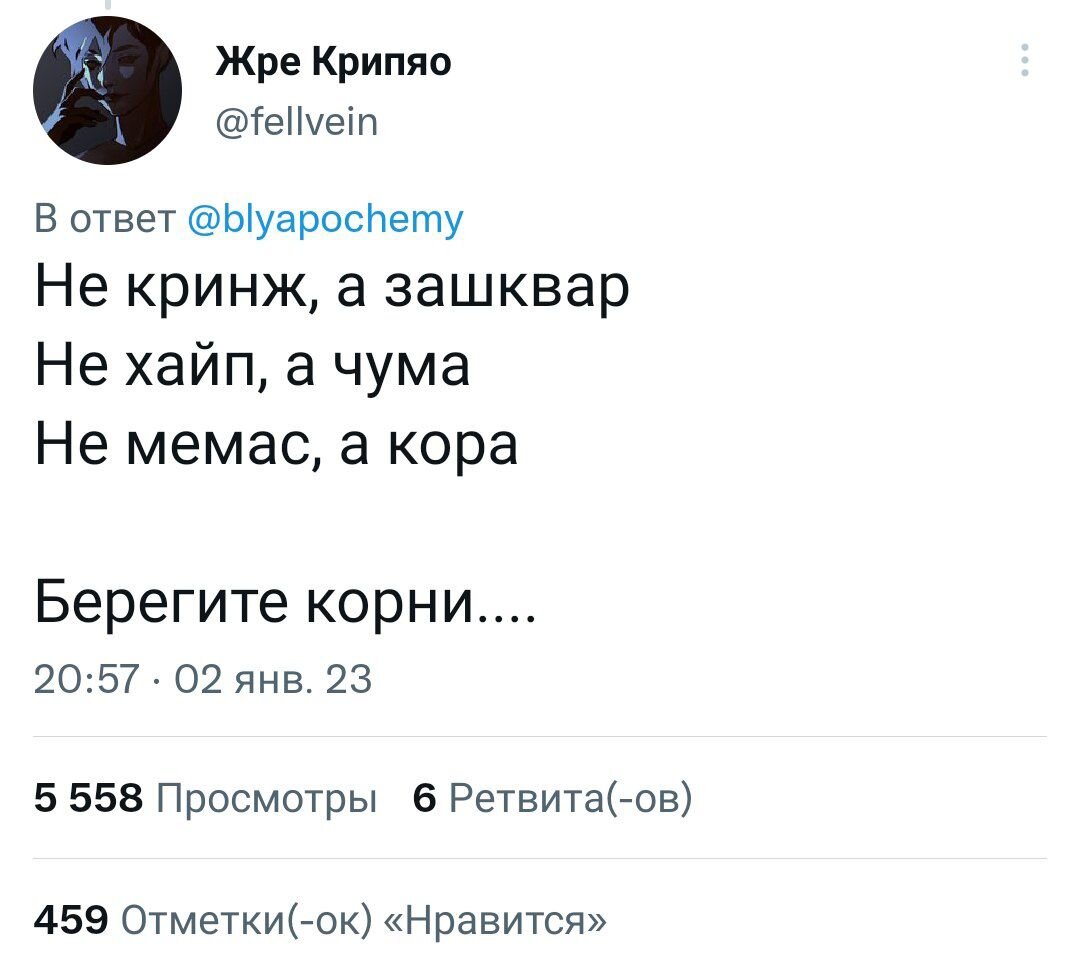 Жре Крипяо
@fellvein

В ответ @blyapochemy
Не кринж, а зашквар
Не хайп, а чума
Не мемас, а кора

Берегите корни....
20:57 · 02 янв. 23

5 558 Просмотры 6 Ретвита(-ов)

459 Отметки(-ок) «Нравится»